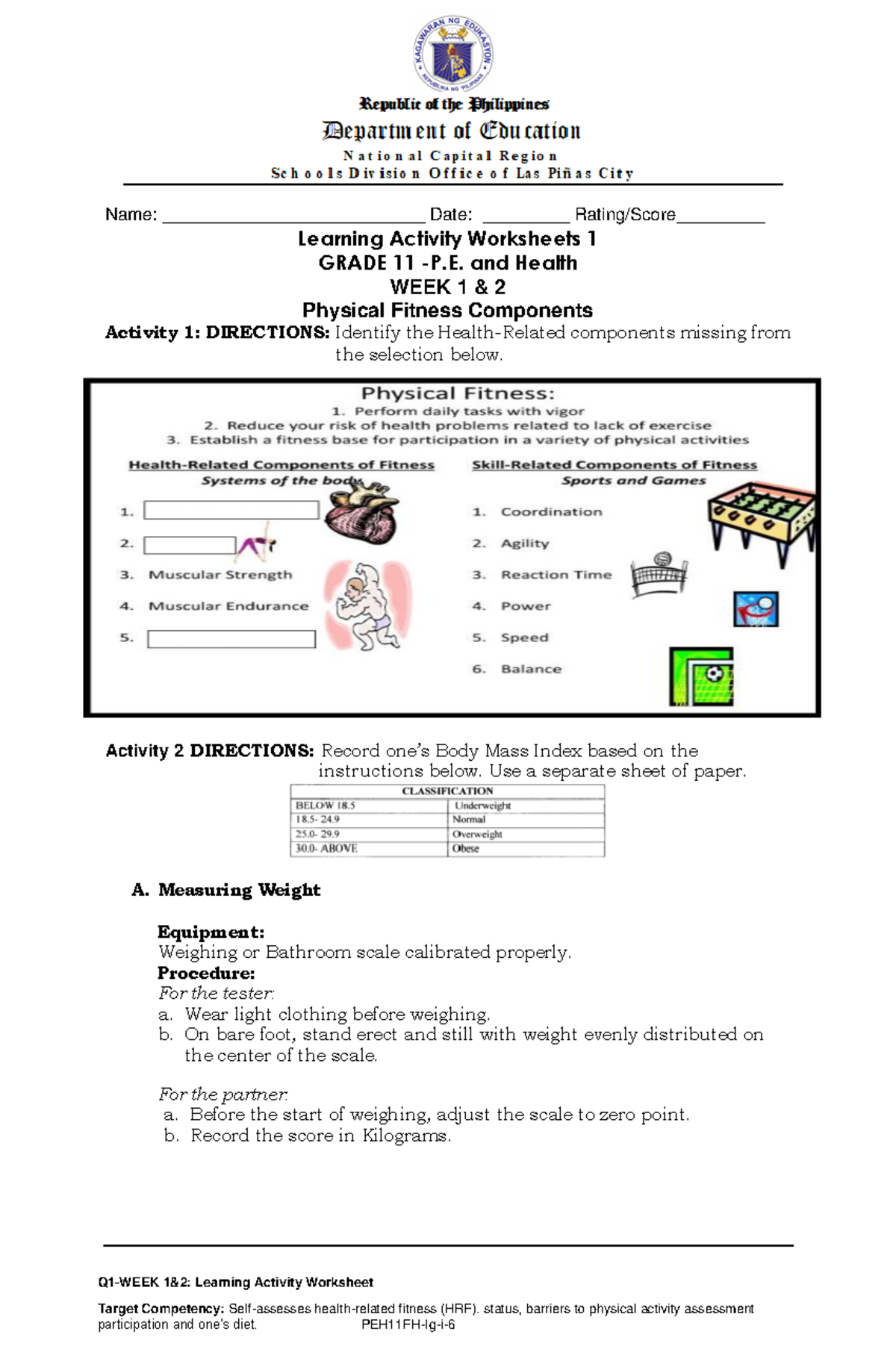 KAGAWARAN NG EDUKASYON
REPUBLIKA NG PILIPINAS

Republic of the Philippines
Department of Education
National Capital Region
Schools Division Office of Las Piñas City

Name: ___________________________ Date: _________ Rating/Score_________

Learning Activity Worksheets 1
GRADE 11 -P.E. and Health
WEEK 1 & 2
Physical Fitness Components

Activity 1: DIRECTIONS: Identify the Health-Related components missing from the selection below.

Physical Fitness:
1. Perform daily tasks with vigor
2. Reduce your risk of health problems related to lack of exercise
3. Establish a fitness base for participation in a variety of physical activities

Health-Related Components of Fitness
Systems of the body
1.
2.
3. Muscular Strength
4. Muscular Endurance
5.

Skill-Related Components of Fitness
Sports and Games
1. Coordination
2. Agility
3. Reaction Time
4. Power
5. Speed
6. Balance

Activity 2 DIRECTIONS: Record one's Body Mass Index based on the instructions below. Use a separate sheet of paper.

| CLASSIFICATION | |
|---|---|
| BELOW 18.5 | Underweight |
| 18.5- 24.9 | Normal |
| 25.0- 29.9 | Overweight |
| 30.0- ABOVE | Obese |

A. Measuring Weight

Equipment:
Weighing or Bathroom scale calibrated properly.
Procedure:
For the tester:
a. Wear light clothing before weighing.
b. On bare foot, stand erect and still with weight evenly distributed on the center of the scale.

For the partner:
a. Before the start of weighing, adjust the scale to zero point.
b. Record the score in Kilograms.

Q1-WEEK 1&2: Learning Activity Worksheet

Target Competency: Self-assesses health-related fitness (HRF). status, barriers to physical activity assessment participation and one's diet. PEH11FH-Ig-i-6